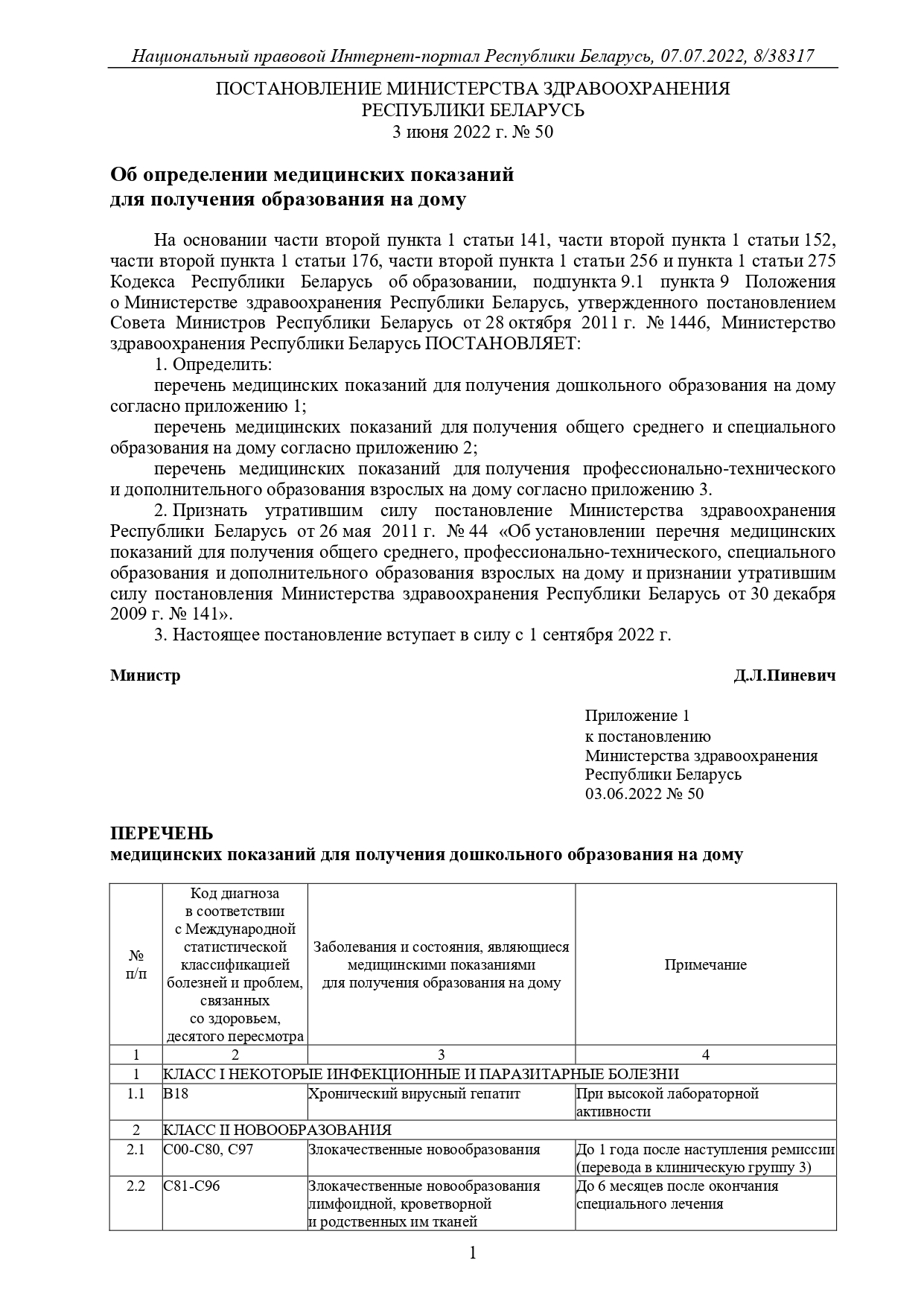 Национальный правовой Интернет-портал Республики Беларусь, 07.07.2022, 8/38317

ПОСТАНОВЛЕНИЕ МИНИСТЕРСТВА ЗДРАВООХРАНЕНИЯ РЕСПУБЛИКИ БЕЛАРУСЬ
3 июня 2022 г. № 50

Об определении медицинских показаний для получения образования на дому

На основании части второй пункта 1 статьи 141, части второй пункта 1 статьи 152, части второй пункта 1 статьи 176, части второй пункта 1 статьи 256 и пункта 1 статьи 275 Кодекса Республики Беларусь об образовании, подпункта 9.1 пункта 9 Положения о Министерстве здравоохранения Республики Беларусь, утвержденного постановлением Совета Министров Республики Беларусь от 28 октября 2011 г. № 1446, Министерство здравоохранения Республики Беларусь ПОСТАНОВЛЯЕТ:

1. Определить:

перечень медицинских показаний для получения дошкольного образования на дому согласно приложению 1;

перечень медицинских показаний для получения общего среднего и специального образования на дому согласно приложению 2;

перечень медицинских показаний для получения профессионально-технического и дополнительного образования взрослых на дому согласно приложению 3.

2. Признать утратившим силу постановление Министерства здравоохранения Республики Беларусь от 26 мая 2011 г. № 44 «Об установлении перечня медицинских показаний для получения общего среднего, профессионально-технического, специального образования и дополнительного образования взрослых на дому и признании утратившим силу постановления Министерства здравоохранения Республики Беларусь от 30 декабря 2009 г. № 141».

3. Настоящее постановление вступает в силу с 1 сентября 2022 г.

Министр Д.Л.Пиневич

Приложение 1
к постановлению
Министерства здравоохранения
Республики Беларусь
03.06.2022 № 50

ПЕРЕЧЕНЬ
медицинских показаний для получения дошкольного образования на дому

| № п/п | Код диагноза в соответствии с Международной статистической классификацией болезней и проблем, связанных со здоровьем, десятого пересмотра | Заболевания и состояния, являющиеся медицинскими показаниями для получения образования на дому | Примечание |
|---|---|---|---|
| 1 | 2 | 3 | 4 |
| 1 | КЛАСС I НЕКОТОРЫЕ ИНФЕКЦИОННЫЕ И ПАРАЗИТАРНЫЕ БОЛЕЗНИ | | |
| 1.1 | B18 | Хронический вирусный гепатит | При высокой лабораторной активности |
| 2 | КЛАСС II НОВООБРАЗОВАНИЯ | | |
| 2.1 | C00-C80, C97 | Злокачественные новообразования | До 1 года после наступления ремиссии (перевода в клиническую группу 3) |
| 2.2 | C81-C96 | Злокачественные новообразования лимфоидной, кроветворной и родственных им тканей | До 6 месяцев после окончания специального лечения |

1